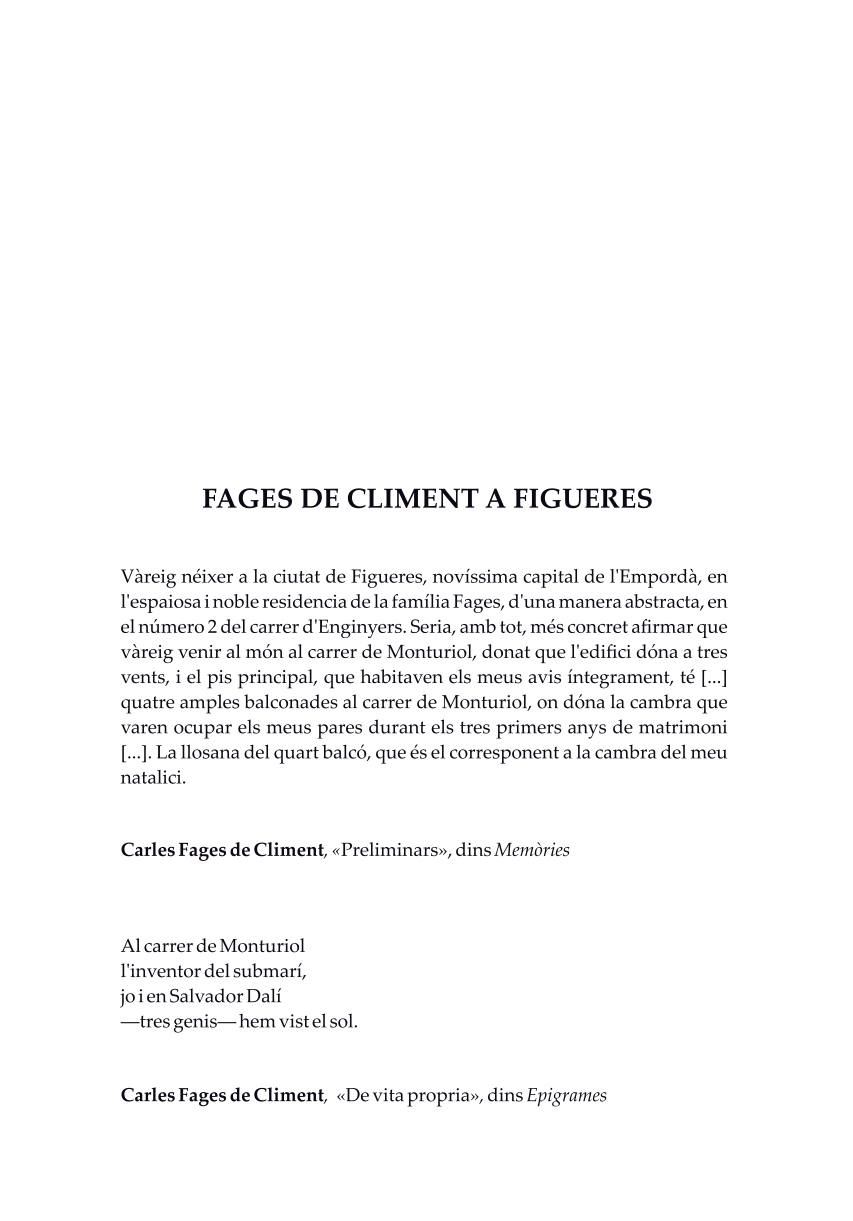 FAGES DE CLIMENT A FIGUERES

Vàreig néixer a la ciutat de Figueres, novíssima capital de l'Empordà, en l'espaiosa i noble residencia de la família Fages, d'una manera abstracta, en el número 2 del carrer d'Enginyers. Seria, amb tot, més concret afirmar que vàreig venir al món al carrer de Monturiol, donat que l'edifici dóna a tres vents, i el pis principal, que habitaven els meus avis íntegrament, té [...] quatre amples balconades al carrer de Monturiol, on dóna la cambra que varen ocupar els meus pares durant els tres primers anys de matrimoni [...]. La llosana del quart balcó, que és el corresponent a la cambra del meu natalici.

Carles Fages de Climent, «Preliminars», dins Memòries

Al carrer de Monturiol
l'inventor del submarí,
jo i en Salvador Dalí
—tres genis— hem vist el sol.

Carles Fages de Climent, «De vita propria», dins Epigrames